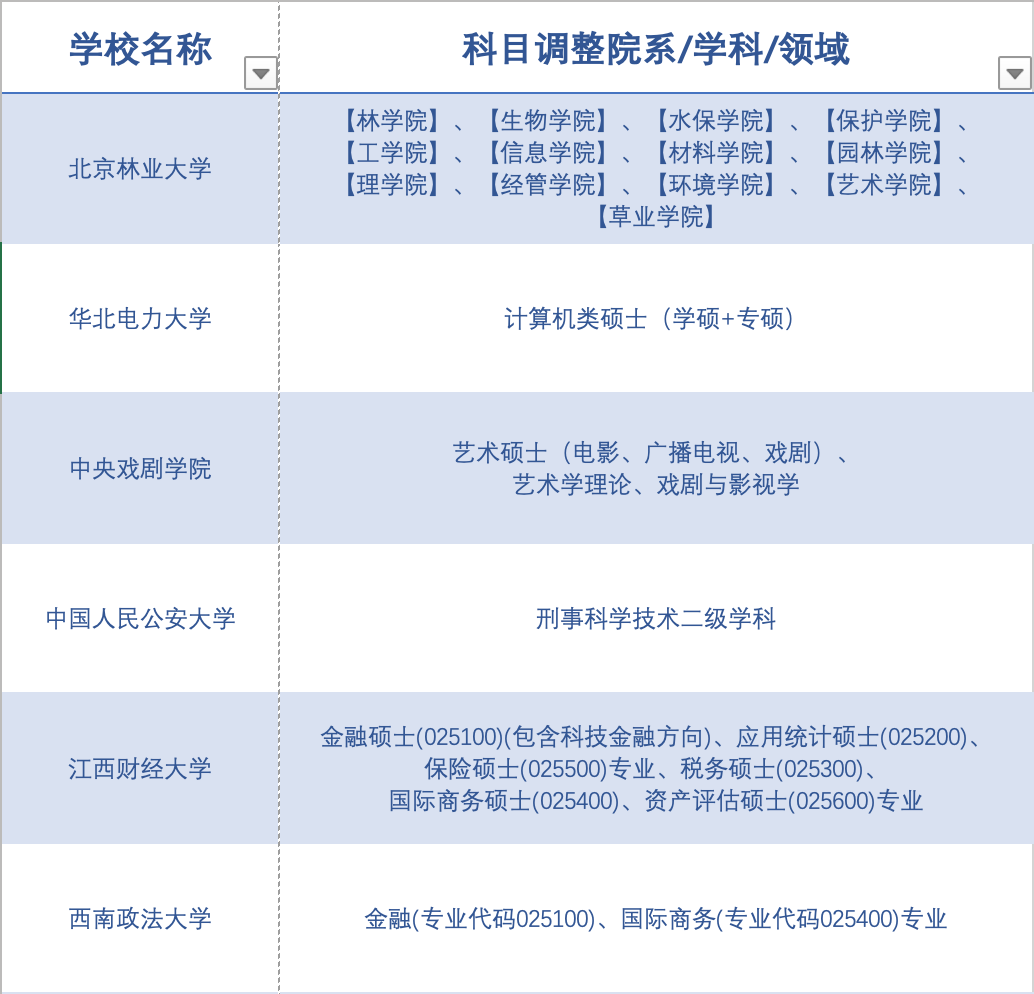 | 学校名称 | 科目调整院系/学科/领域 |
|---|---|
| 北京林业大学 | 【林学院】、【生物学院】、【水保学院】、【保护学院】、【工学院】、【信息学院】、【材料学院】、【园林学院】、【理学院】、【经管学院】、【环境学院】、【艺术学院】、【草业学院】 |
| 华北电力大学 | 计算机类硕士（学硕+专硕） |
| 中央戏剧学院 | 艺术硕士（电影、广播电视、戏剧）、艺术学理论、戏剧与影视学 |
| 中国人民公安大学 | 刑事科学技术二级学科 |
| 江西财经大学 | 金融硕士(025100)(包含科技金融方向)、应用统计硕士(025200)、保险硕士(025500)专业、税务硕士(025300)、国际商务硕士(025400)、资产评估硕士(025600)专业 |
| 西南政法大学 | 金融(专业代码025100)、国际商务(专业代码025400)专业 |